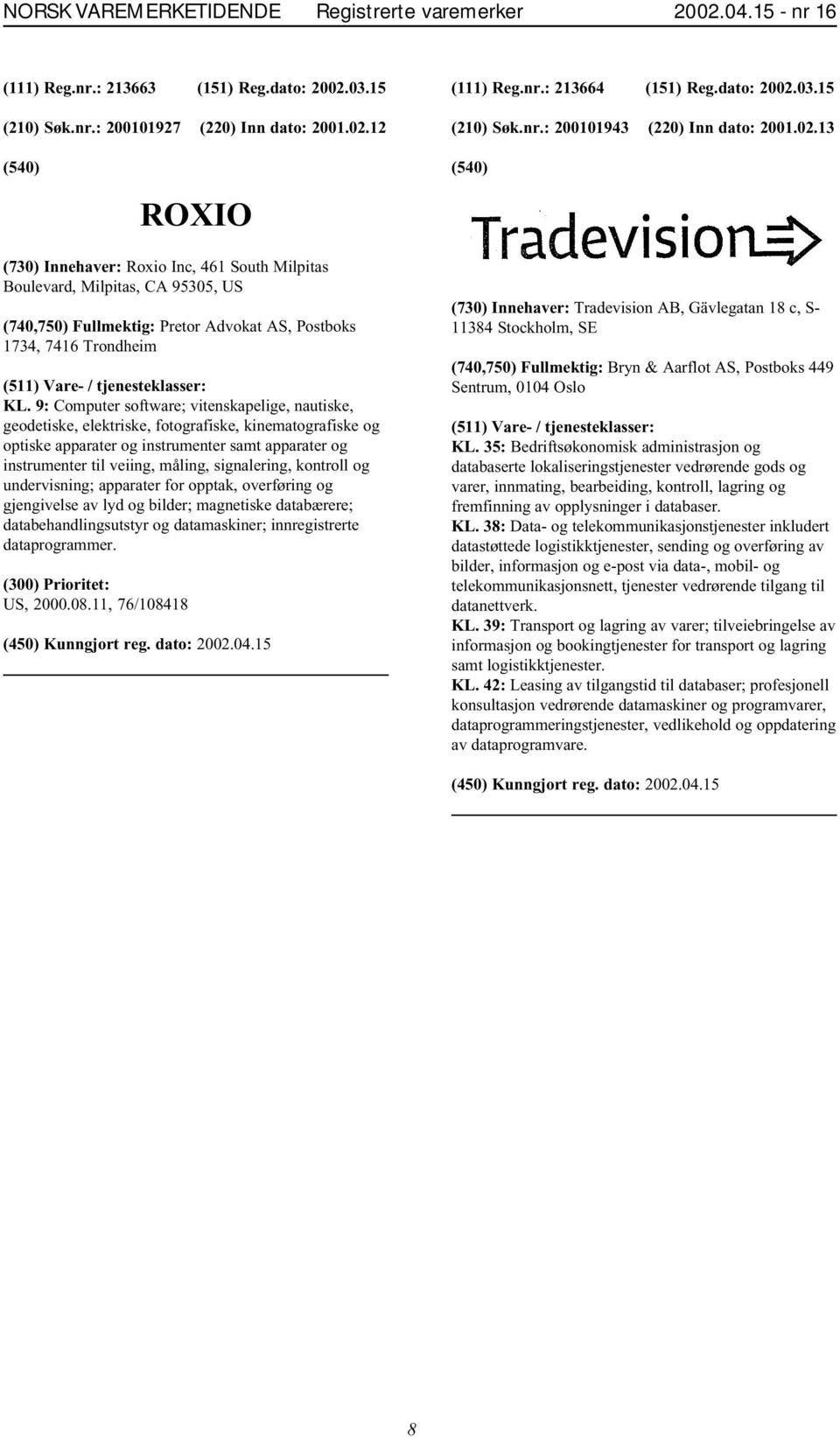 NORSK VAREMERKETIDENDE Registrerte varemerker 2002.04.15 - nr 16

(111) Reg.nr.: 213663 (151) Reg.dato: 2002.03.15

(210) Søk.nr.: 200101927 (220) Inn dato: 2001.02.12

(540)

ROXIO

(730) Innehaver: Roxio Inc, 461 South Milpitas Boulevard, Milpitas, CA 95305, US

(740,750) Fullmektig: Pretor Advokat AS, Postboks 1734, 7416 Trondheim

(511) Vare- / tjenesteklasser:
KL. 9: Computer software; vitenskapelige, nautiske, geodetiske, elektriske, fotografiske, kinematografiske og optiske apparater og instrumenter samt apparater og instrumenter til veiing, måling, signalering, kontroll og undervisning; apparater for opptak, overføring og gjengivelse av lyd og bilder; magnetiske databærere; databehandlingsutstyr og datamaskiner; innregistrerte dataprogrammer.

(300) Prioritet:
US, 2000.08.11, 76/108418

(450) Kunngjort reg. dato: 2002.04.15

(111) Reg.nr.: 213664 (151) Reg.dato: 2002.03.15

(210) Søk.nr.: 200101943 (220) Inn dato: 2001.02.13

(540)

Tradevision

(730) Innehaver: Tradevision AB, Gävlegatan 18 c, S-11384 Stockholm, SE

(740,750) Fullmektig: Bryn & Aarflot AS, Postboks 449 Sentrum, 0104 Oslo

(511) Vare- / tjenesteklasser:
KL. 35: Bedriftsøkonomisk administrasjon og databaserte lokaliseringstjenester vedrørende gods og varer, innmating, bearbeiding, kontroll, lagring og fremfinning av opplysninger i databaser.
KL. 38: Data- og telekommunikasjonstjenester inkludert datastøttede logistikktjenester, sending og overføring av bilder, informasjon og e-post via data-, mobil- og telekommunikasjonsnett, tjenester vedrørende tilgang til datanettverk.
KL. 39: Transport og lagring av varer; tilveiebringelse av informasjon og bookingtjenester for transport og lagring samt logistikktjenester.
KL. 42: Leasing av tilgangstid til databaser; profesjonell konsultasjon vedrørende datamaskiner og programvarer, dataprogrammeringstjenester, vedlikehold og oppdatering av dataprogramvare.

(450) Kunngjort reg. dato: 2002.04.15

8